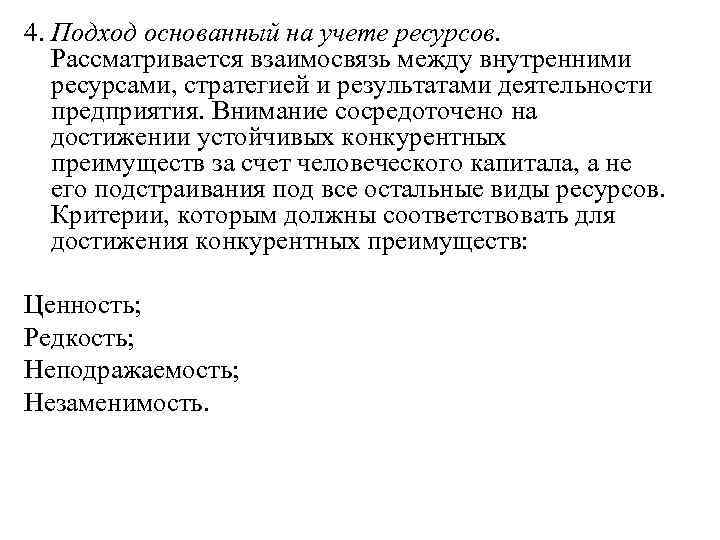 4. Подход основанный на учете ресурсов. Рассматривается взаимосвязь между внутренними ресурсами, стратегией и результатами деятельности предприятия. Внимание сосредоточено на достижении устойчивых конкурентных преимуществ за счет человеческого капитала, а не его подстраивания под все остальные виды ресурсов. Критерии, которым должны соответствовать для достижения конкурентных преимуществ:

Ценность;
Редкость;
Неподражаемость;
Незаменимость.